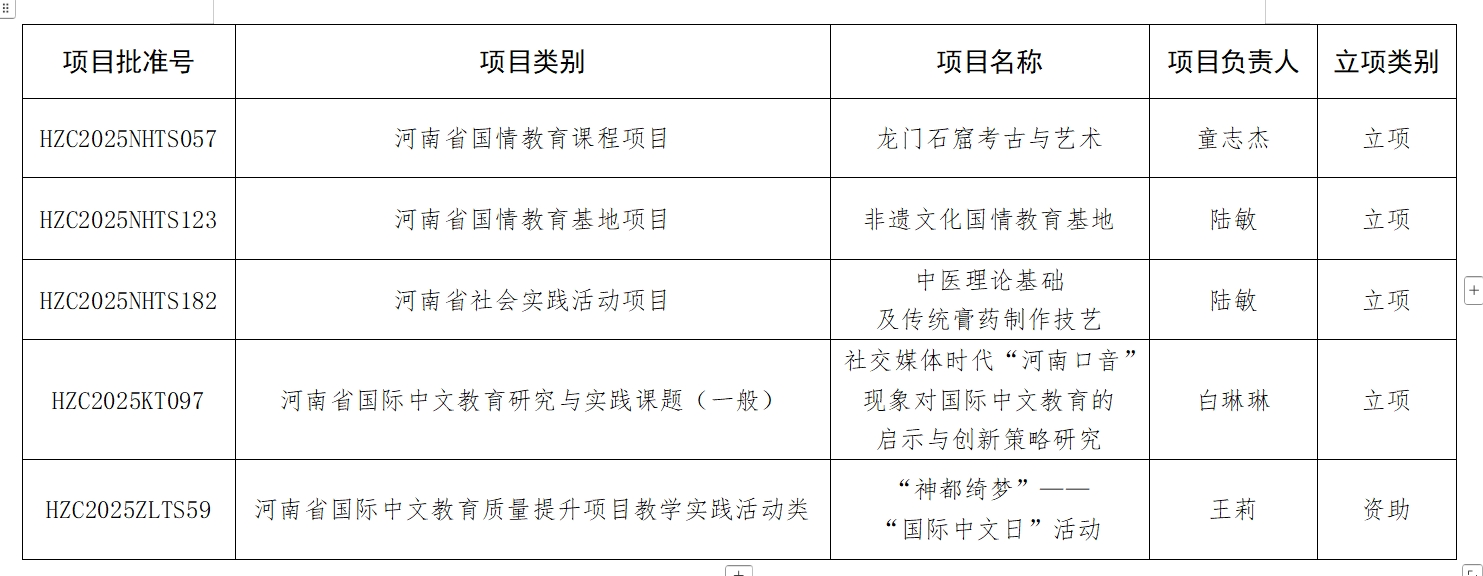 | 项目批准号 | 项目类别 | 项目名称 | 项目负责人 | 立项类别 |
|---|---|---|---|---|
| HZC2025NHTS057 | 河南省国情教育课程项目 | 龙门石窟考古与艺术 | 童志杰 | 立项 |
| HZC2025NHTS123 | 河南省国情教育基地项目 | 非遗文化国情教育基地 | 陆敏 | 立项 |
| HZC2025NHTS182 | 河南省社会实践活动项目 | 中医理论基础及传统膏药制作技艺 | 陆敏 | 立项 |
| HZC2025KT097 | 河南省国际中文教育研究与实践课题（一般） | 社交媒体时代“河南口音”现象对国际中文教育的启示与创新策略研究 | 白琳琳 | 立项 |
| HZC2025ZLTS59 | 河南省国际中文教育质量提升项目教学实践活动类 | “神都绮梦”——“国际中文日”活动 | 王莉 | 资助 |